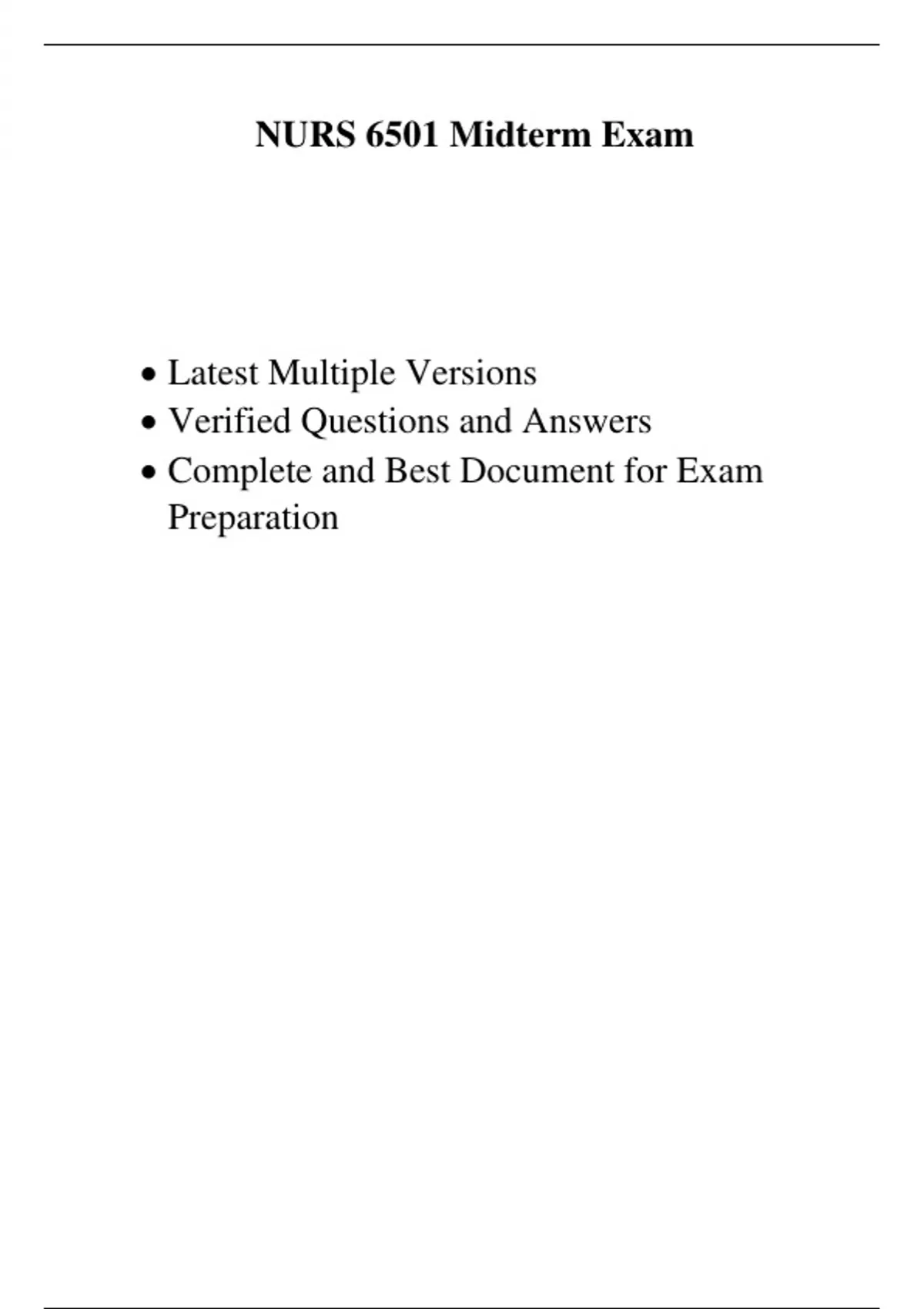 NURS 6501 Midterm Exam

• Latest Multiple Versions
• Verified Questions and Answers
• Complete and Best Document for Exam Preparation